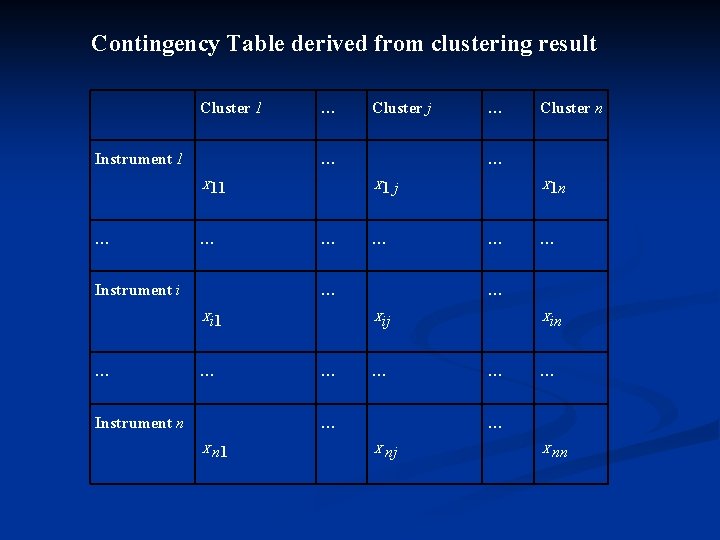 Contingency Table derived from clustering result

|  | Cluster 1 | ... | Cluster j | ... | Cluster n |
|---|---|---|---|---|---|
| Instrument 1 | $x_{11}$ | ... | $x_{1j}$ | ... | $x_{1n}$ |
| ... | ... | ... | ... | ... | ... |
| Instrument i | $x_{i1}$ | ... | $x_{ij}$ | ... | $x_{in}$ |
| ... | ... | ... | ... | ... | ... |
| Instrument n | $x_{n1}$ | ... | $x_{nj}$ | ... | $x_{nn}$ |